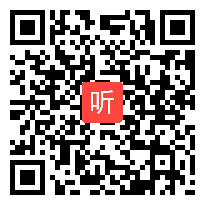 听